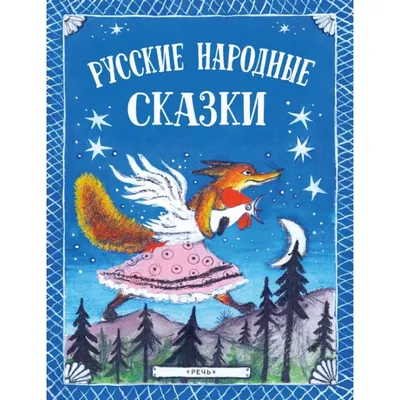 РУССКИЕ НАРОДНЫЕ СКАЗКИ

«РЕЧЬ»